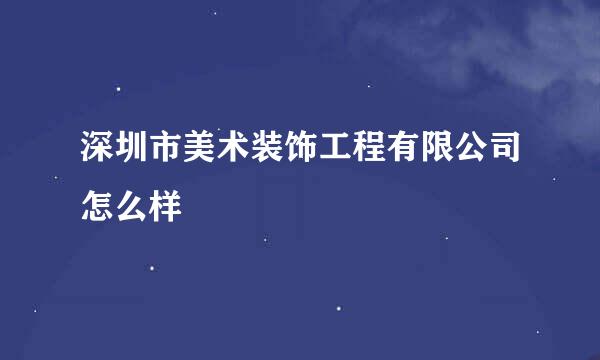 深圳市美术装饰工程有限公司怎么样